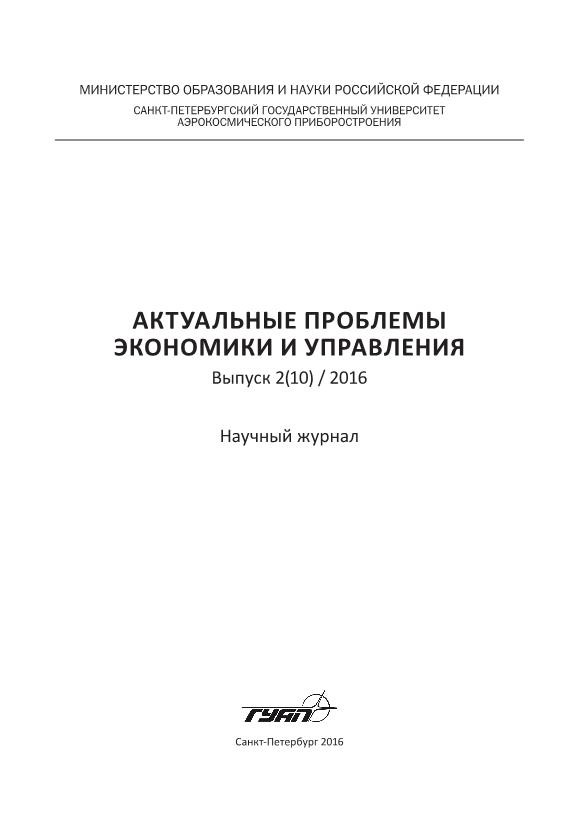 МИНИСТЕРСТВО ОБРАЗОВАНИЯ И НАУКИ РОССИЙСКОЙ ФЕДЕРАЦИИ
САНКТ-ПЕТЕРБУРГСКИЙ ГОСУДАРСТВЕННЫЙ УНИВЕРСИТЕТ АЭРОКОСМИЧЕСКОГО ПРИБОРОСТРОЕНИЯ

АКТУАЛЬНЫЕ ПРОБЛЕМЫ ЭКОНОМИКИ И УПРАВЛЕНИЯ
Выпуск 2(10) / 2016

Научный журнал

ГУАП

Санкт-Петербург 2016